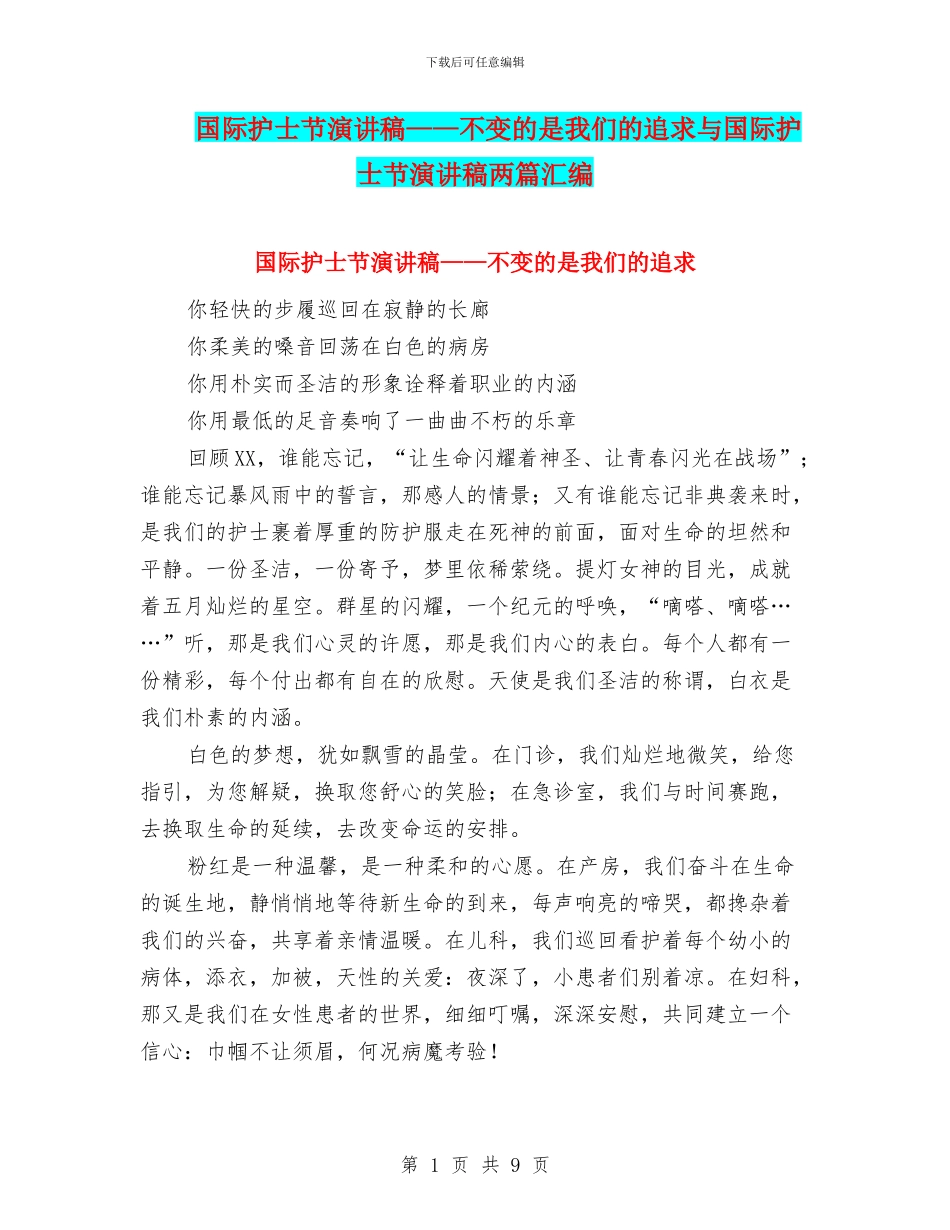 下载后可任意编辑

国际护士节演讲稿——不变的是我们的追求与国际护士节演讲稿两篇汇编

国际护士节演讲稿——不变的是我们的追求

你轻快的步履巡回在寂静的长廊

你柔美的嗓音回荡在白色的病房

你用朴实而圣洁的形象诠释着职业的内涵

你用最低的足音奏响了一曲曲不朽的乐章

回顾XX，谁能忘记，“让生命闪耀着神圣、让青春闪光在战场”；谁能忘记暴风雨中的誓言，那感人的情景；又有谁能忘记非典袭来时，是我们的护士裹着厚重的防护服走在死神的前面，面对生命的坦然和平静。一份圣洁，一份寄予，梦里依稀萦绕。提灯女神的目光，成就着五月灿烂的星空。群星的闪耀，一个纪元的呼唤，“嘀嗒、嘀嗒……”听，那是我们心灵的许愿，那是我们内心的表白。每个人都有一份精彩，每个付出都有自在的欣慰。天使是我们圣洁的称谓，白衣是我们朴素的内涵。

白色的梦想，犹如飘雪的晶莹。在门诊，我们灿烂地微笑，给您指引，为您解疑，换取您舒心的笑脸；在急诊室，我们与时间赛跑，去换取生命的延续，去改变命运的安排。

粉红是一种温馨，是一种柔和的心愿。在产房，我们奋斗在生命的诞生地，静悄悄地等待新生命的到来，每声响亮的啼哭，都搀杂着我们的兴奋，共享着亲情温暖。在儿科，我们巡回看护着每个幼小的病体，添衣，加被，天性的关爱：夜深了，小患者们别着凉。在妇科，那又是我们在女性患者的世界，细细叮嘱，深深安慰，共同建立一个信心：巾帼不让须眉，何况病魔考验！

第 1 页 共 9 页